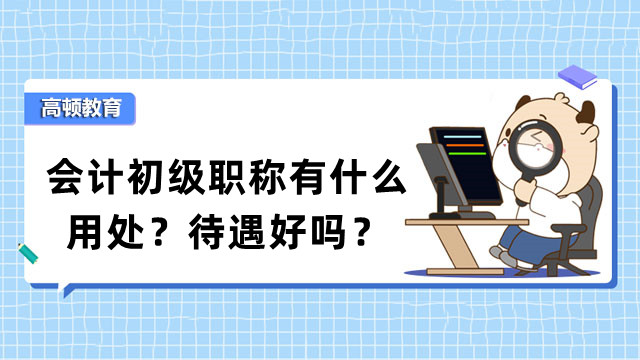 高顿教育

会计初级职称有什么用处？待遇好吗？